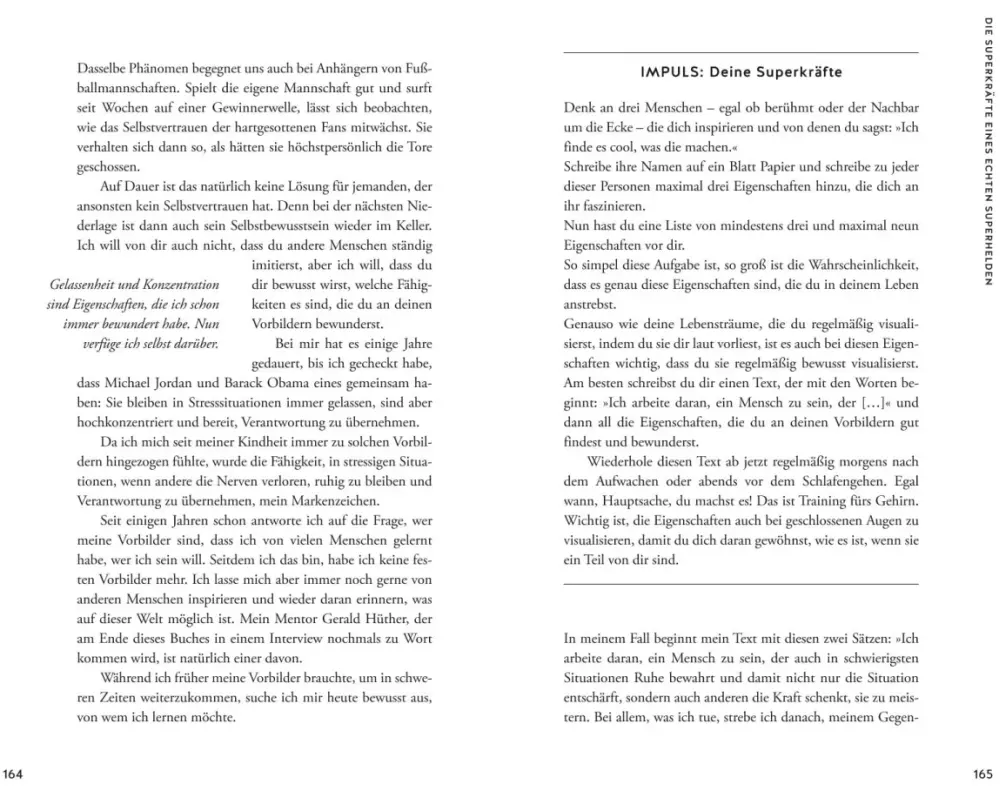 Dasselbe Phänomen begegnet uns auch bei Anhängern von Fußballmannschaften. Spielt die eigene Mannschaft gut und surft seit Wochen auf einer Gewinnerwelle, lässt sich beobachten, wie das Selbstvertrauen der hartgesottenen Fans mitwächst. Sie verhalten sich dann so, als hätten sie höchstpersönlich die Tore geschossen.

Auf Dauer ist das natürlich keine Lösung für jemanden, der ansonsten kein Selbstvertrauen hat. Denn bei der nächsten Niederlage ist dann auch sein Selbstbewusstsein wieder im Keller. Ich will von dir auch nicht, dass du andere Menschen ständig imitierst, aber ich will, dass du dir bewusst wirst, welche Fähigkeiten es sind, die du an deinen Vorbildern bewunderst.

Gelassenheit und Konzentration sind Eigenschaften, die ich schon immer bewundert habe. Nun verfüge ich selbst darüber.

Bei mir hat es einige Jahre gedauert, bis ich gecheckt habe, dass Michael Jordan und Barack Obama eines gemeinsam haben: Sie bleiben in Stresssituationen immer gelassen, sind aber hochkonzentriert und bereit, Verantwortung zu übernehmen.

Da ich mich seit meiner Kindheit immer zu solchen Vorbildern hingezogen fühlte, wurde die Fähigkeit, in stressigen Situationen, wenn andere die Nerven verloren, ruhig zu bleiben und Verantwortung zu übernehmen, mein Markenzeichen.

Seit einigen Jahren schon antworte ich auf die Frage, wer meine Vorbilder sind, dass ich von vielen Menschen gelernt habe, wer ich sein will. Seitdem ich das bin, habe ich keine festen Vorbilder mehr. Ich lasse mich aber immer noch gerne von anderen Menschen inspirieren und wieder daran erinnern, was auf dieser Welt möglich ist. Mein Mentor Gerald Hüther, der am Ende dieses Buches in einem Interview nochmals zu Wort kommen wird, ist natürlich einer davon.

Während ich früher meine Vorbilder brauchte, um in schweren Zeiten weiterzukommen, suche ich mir heute bewusst aus, von wem ich lernen möchte.

164

IMPULS: Deine Superkräfte

Denk an drei Menschen – egal ob berühmt oder der Nachbar um die Ecke – die dich inspirieren und von denen du sagst: »Ich finde es cool, was die machen.«
Schreibe ihre Namen auf ein Blatt Papier und schreibe zu jeder dieser Personen maximal drei Eigenschaften hinzu, die dich an ihr faszinieren.
Nun hast du eine Liste von mindestens drei und maximal neun Eigenschaften vor dir.
So simpel diese Aufgabe ist, so groß ist die Wahrscheinlichkeit, dass es genau diese Eigenschaften sind, die du in deinem Leben anstrebst.
Genauso wie deine Lebensträume, die du regelmäßig visualisierst, indem du sie dir laut vorliest, ist es auch bei diesen Eigenschaften wichtig, dass du sie regelmäßig bewusst visualisierst. Am besten schreibst du dir einen Text, der mit den Worten beginnt: »Ich arbeite daran, ein Mensch zu sein, der […]« und dann all die Eigenschaften, die du an deinen Vorbildern gut findest und bewunderst.

Wiederhole diesen Text ab jetzt regelmäßig morgens nach dem Aufwachen oder abends vor dem Schlafengehen. Egal wann, Hauptsache, du machst es! Das ist Training fürs Gehirn. Wichtig ist, die Eigenschaften auch bei geschlossenen Augen zu visualisieren, damit du dich daran gewöhnst, wie es ist, wenn sie ein Teil von dir sind.

In meinem Fall beginnt mein Text mit diesen zwei Sätzen: »Ich arbeite daran, ein Mensch zu sein, der auch in schwierigsten Situationen Ruhe bewahrt und damit nicht nur die Situation entschärft, sondern auch anderen die Kraft schenkt, sie zu meistern. Bei allem, was ich tue, strebe ich danach, meinem Gegen-

DIE SUPERKRÄFTE EINES ECHTEN SUPERHELDEN

165